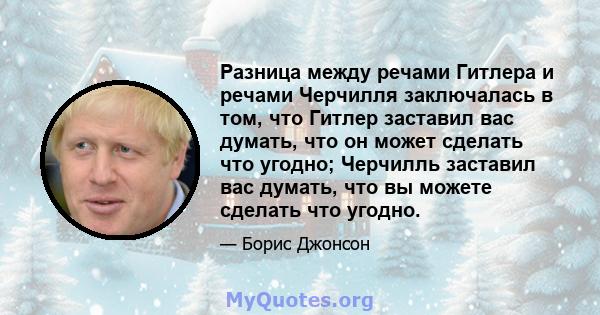 Разница между речами Гитлера и речами Черчилля заключалась в том, что Гитлер заставил вас думать, что он может сделать что угодно; Черчилль заставил вас думать, что вы можете сделать что угодно.

— Борис Джонсон

MyQuotes.org